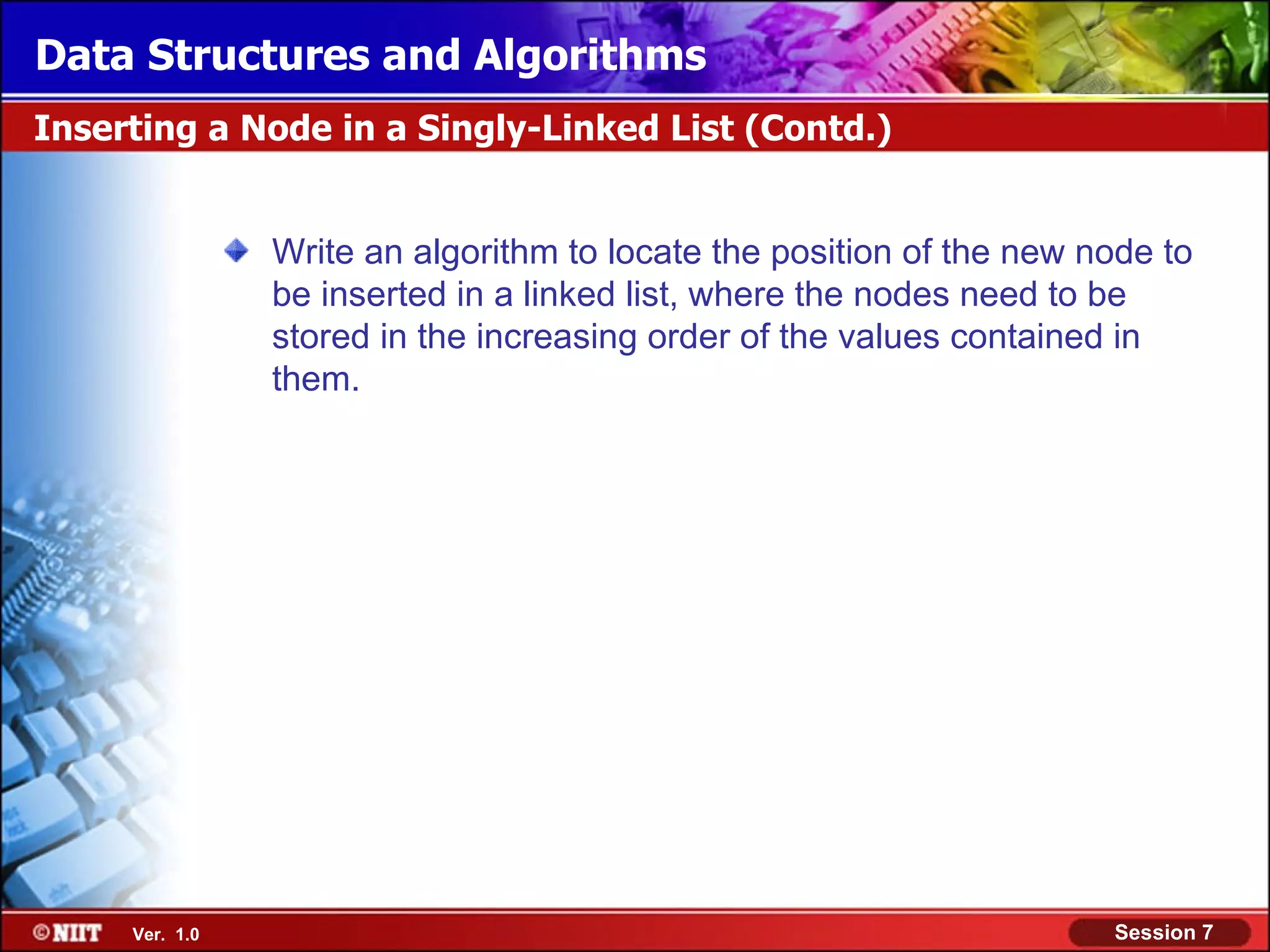 Data Structures and Algorithms

Inserting a Node in a Singly-Linked List (Contd.)

Write an algorithm to locate the position of the new node to be inserted in a linked list, where the nodes need to be stored in the increasing order of the values contained in them.

©NIIT Ver. 1.0

Session 7